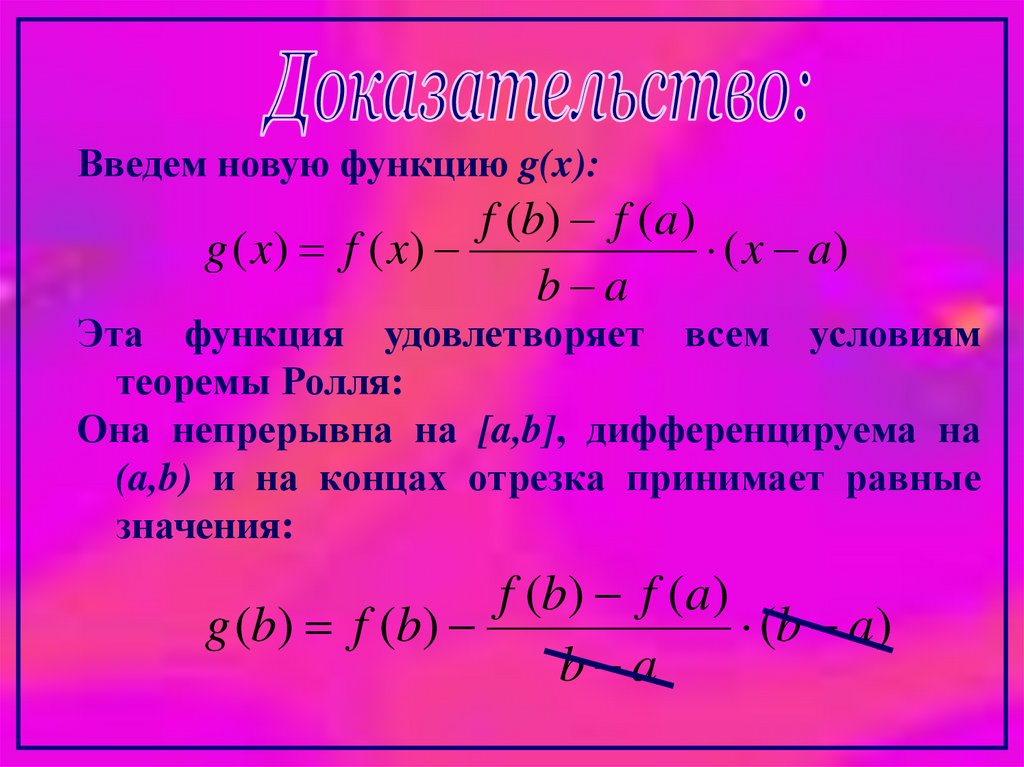 Доказательство:

Введем новую функцию g(x):

$g(x) = f(x) - \frac{f(b) - f(a)}{b - a} \cdot (x - a)$

Эта функция удовлетворяет всем условиям теоремы Ролля:

Она непрерывна на [a,b], дифференцируема на (a,b) и на концах отрезка принимает равные значения:

$g(b) = f(b) - \frac{f(b) - f(a)}{b - a} \cdot (b - a)$